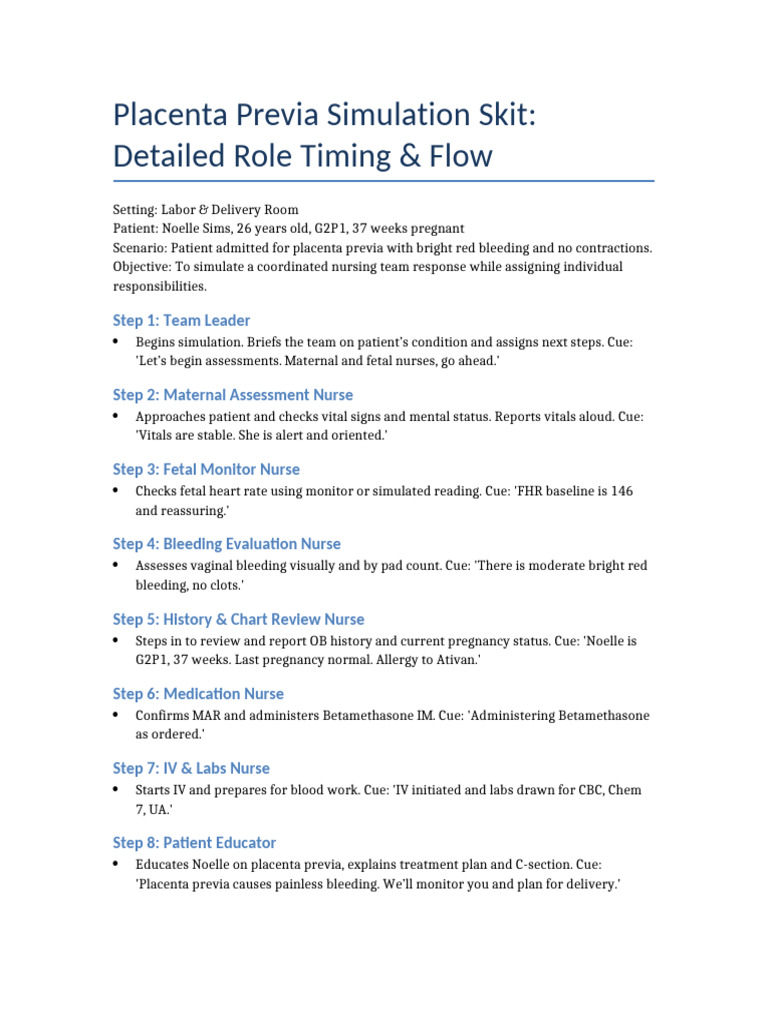 Placenta Previa Simulation Skit: Detailed Role Timing & Flow

Setting: Labor & Delivery Room
Patient: Noelle Sims, 26 years old, G2P1, 37 weeks pregnant
Scenario: Patient admitted for placenta previa with bright red bleeding and no contractions.
Objective: To simulate a coordinated nursing team response while assigning individual responsibilities.

Step 1: Team Leader

• Begins simulation. Briefs the team on patient's condition and assigns next steps. Cue: 'Let's begin assessments. Maternal and fetal nurses, go ahead.'

Step 2: Maternal Assessment Nurse

• Approaches patient and checks vital signs and mental status. Reports vitals aloud. Cue: 'Vitals are stable. She is alert and oriented.'

Step 3: Fetal Monitor Nurse

• Checks fetal heart rate using monitor or simulated reading. Cue: 'FHR baseline is 146 and reassuring.'

Step 4: Bleeding Evaluation Nurse

• Assesses vaginal bleeding visually and by pad count. Cue: 'There is moderate bright red bleeding, no clots.'

Step 5: History & Chart Review Nurse

• Steps in to review and report OB history and current pregnancy status. Cue: 'Noelle is G2P1, 37 weeks. Last pregnancy normal. Allergy to Ativan.'

Step 6: Medication Nurse

• Confirms MAR and administers Betamethasone IM. Cue: 'Administering Betamethasone as ordered.'

Step 7: IV & Labs Nurse

• Starts IV and prepares for blood work. Cue: 'IV initiated and labs drawn for CBC, Chem 7, UA.'

Step 8: Patient Educator

• Educates Noelle on placenta previa, explains treatment plan and C-section. Cue: 'Placenta previa causes painless bleeding. We'll monitor you and plan for delivery.'